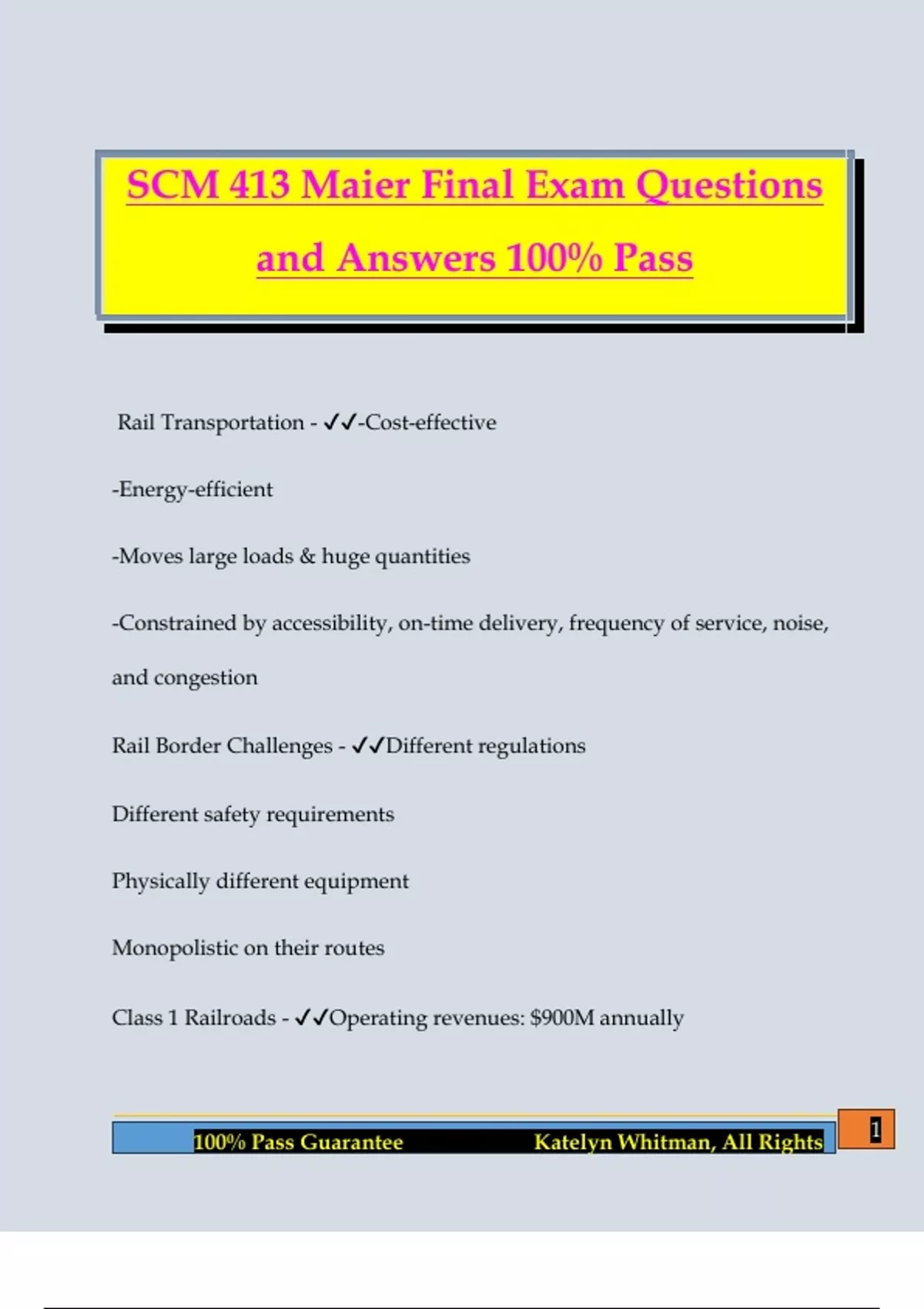 SCM 413 Maier Final Exam Questions and Answers 100% Pass

Rail Transportation - ✓✓-Cost-effective

-Energy-efficient

-Moves large loads & huge quantities

-Constrained by accessibility, on-time delivery, frequency of service, noise, and congestion

Rail Border Challenges - ✓✓Different regulations

Different safety requirements

Physically different equipment

Monopolistic on their routes

Class 1 Railroads - ✓✓Operating revenues: $900M annually

100% Pass Guarantee Katelyn Whitman, All Rights

1